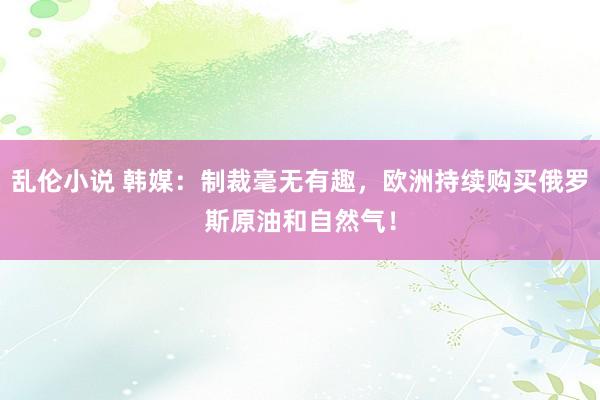 乱伦小说 韩媒：制裁毫无有趣，欧洲持续购买俄罗斯原油和自然气！